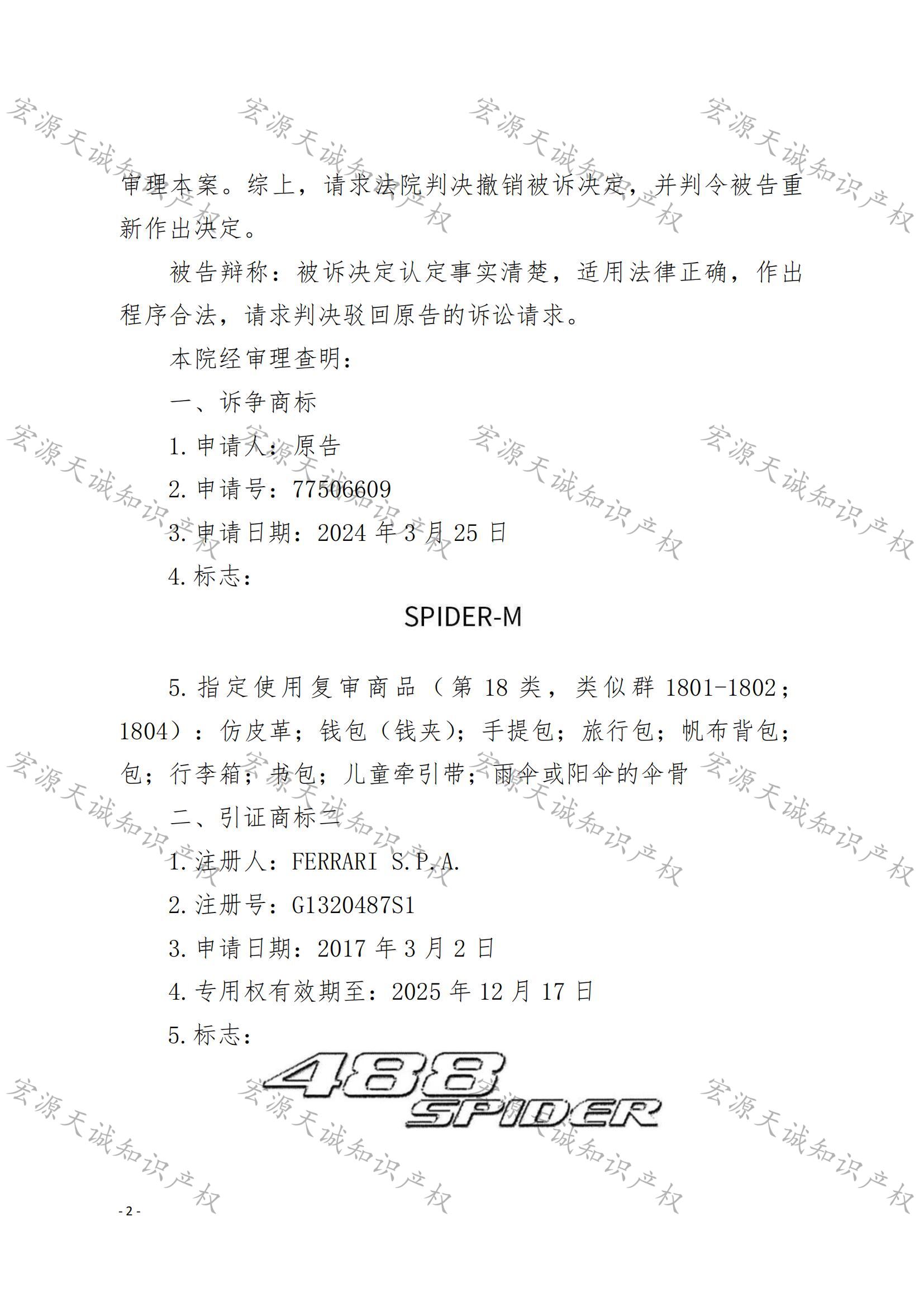 宏源天诚知识产权

审理本案。综上，请求法院判决撤销被诉决定，并判令被告重新作出决定。

被告辩称：被诉决定认定事实清楚，适用法律正确，作出程序合法，请求判决驳回原告的诉讼请求。

本院经审理查明：

一、诉争商标

1. 申请人：原告

2. 申请号：77506609

3. 申请日期：2024 年 3 月 25 日

4. 标志：

SPIDER-M

5. 指定使用复审商品（第 18 类，类似群 1801-1802；1804）：仿皮革；钱包（钱夹）；手提包；旅行包；帆布背包；包；行李箱；书包；儿童牵引带；雨伞或阳伞的伞骨

二、引证商标二

1. 注册人：FERRARI S.P.A.

2. 注册号：G1320487S1

3. 申请日期：2017 年 3 月 2 日

4. 专用权有效期至：2025 年 12 月 17 日

5. 标志：

488 SPIDER

- 2 -